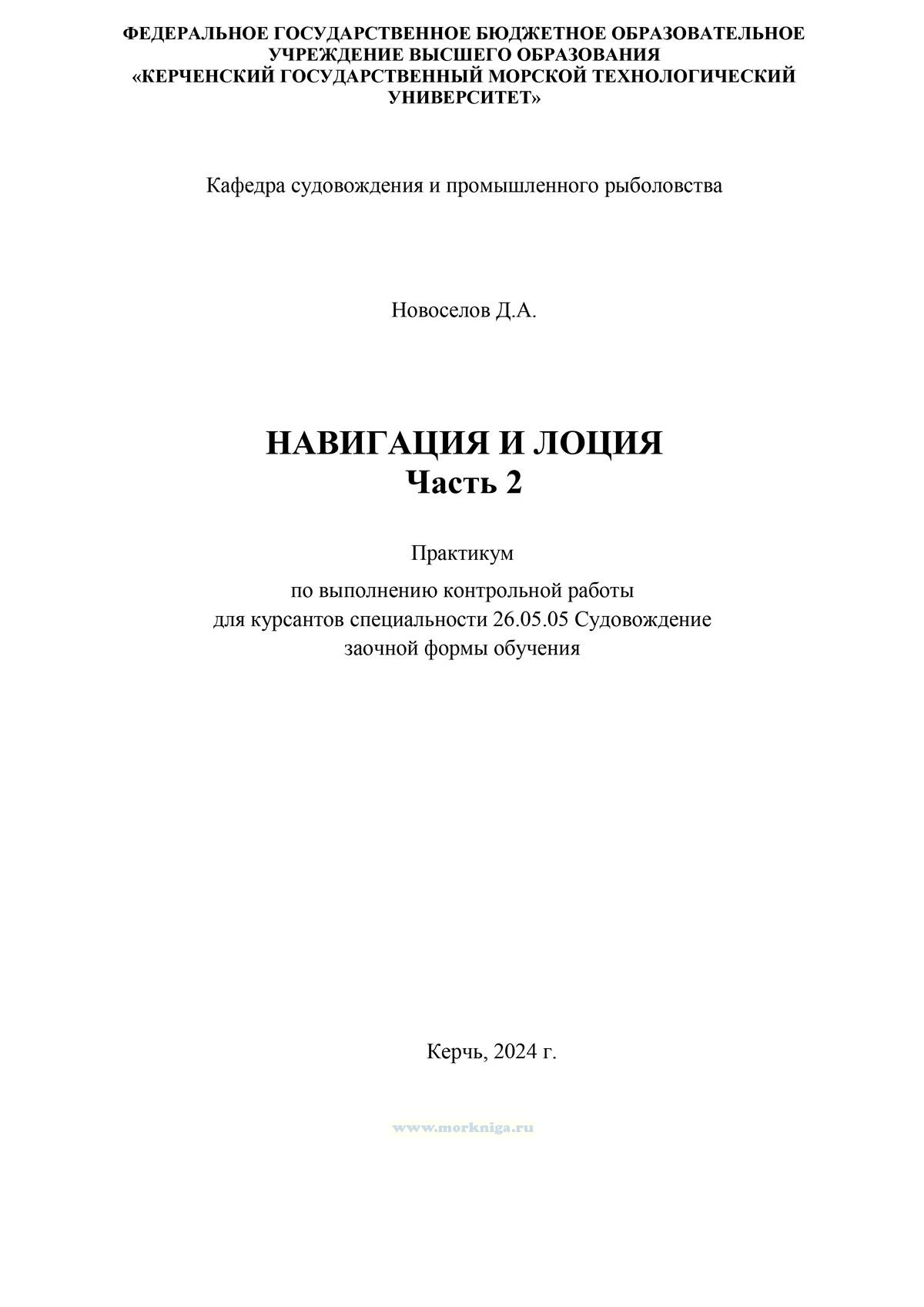 ФЕДЕРАЛЬНОЕ ГОСУДАРСТВЕННОЕ БЮДЖЕТНОЕ ОБРАЗОВАТЕЛЬНОЕ УЧРЕЖДЕНИЕ ВЫСШЕГО ОБРАЗОВАНИЯ «КЕРЧЕНСКИЙ ГОСУДАРСТВЕННЫЙ МОРСКОЙ ТЕХНОЛОГИЧЕСКИЙ УНИВЕРСИТЕТ»

Кафедра судовождения и промышленного рыболовства

Новоселов Д.А.

НАВИГАЦИЯ И ЛОЦИЯ
Часть 2

Практикум

по выполнению контрольной работы для курсантов специальности 26.05.05 Судовождение заочной формы обучения

Керчь, 2024 г.

www.morkniga.ru